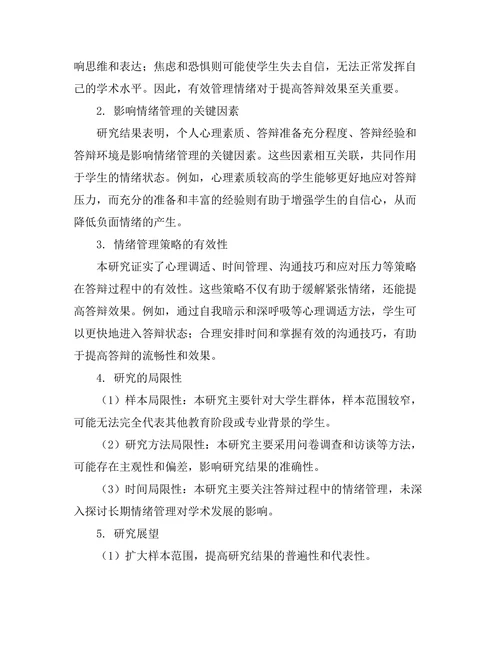 响思维和表达；焦虑和恐惧则可能使学生失去自信，无法正常发挥自己的学术水平。因此，有效管理情绪对于提高答辩效果至关重要。

2. 影响情绪管理的关键因素

研究结果表明，个人心理素质、答辩准备充分程度、答辩经验和答辩环境是影响情绪管理的关键因素。这些因素相互关联，共同作用于学生的情绪状态。例如，心理素质较高的学生能够更好地应对答辩压力，而充分的准备和丰富的经验则有助于增强学生的自信心，从而降低负面情绪的产生。

3. 情绪管理策略的有效性

本研究证实了心理调适、时间管理、沟通技巧和应对压力等策略在答辩过程中的有效性。这些策略不仅有助于缓解紧张情绪，还能提高答辩效果。例如，通过自我暗示和深呼吸等心理调适方法，学生可以更快地进入答辩状态；合理安排时间和掌握有效的沟通技巧，有助于提高答辩的流畅性和效果。

4. 研究的局限性

（1）样本局限性：本研究主要针对大学生群体，样本范围较窄，可能无法完全代表其他教育阶段或专业背景的学生。

（2）研究方法局限性：本研究主要采用问卷调查和访谈等方法，可能存在主观性和偏差，影响研究结果的准确性。

（3）时间局限性：本研究主要关注答辩过程中的情绪管理，未深入探讨长期情绪管理对学术发展的影响。

5. 研究展望

（1）扩大样本范围，提高研究结果的普遍性和代表性。